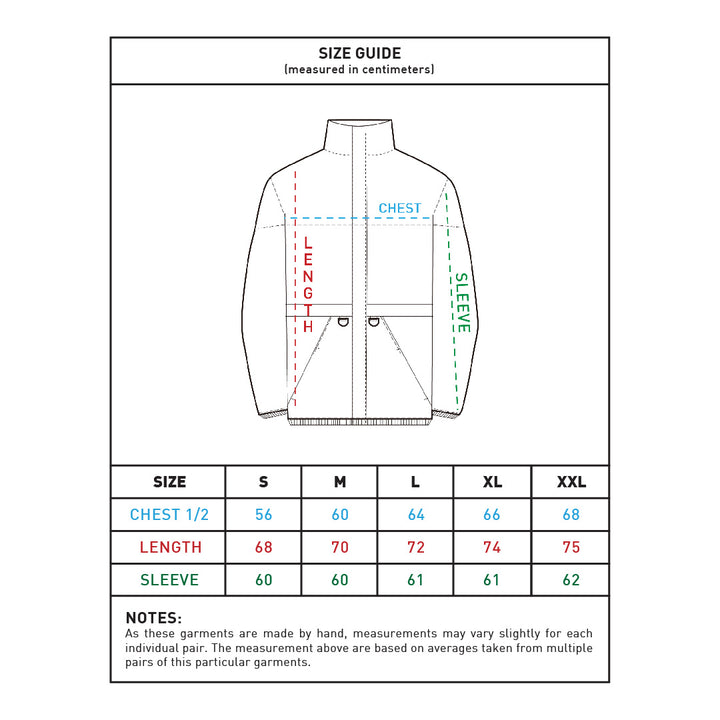 SIZE GUIDE
(measured in centimeters)

CHEST
LENGTH
SLEEVE

| SIZE | S | M | L | XL | XXL |
|---|---|---|---|---|---|
| CHEST 1/2 | 56 | 60 | 64 | 66 | 68 |
| LENGTH | 68 | 70 | 72 | 74 | 75 |
| SLEEVE | 60 | 60 | 61 | 61 | 62 |

NOTES:
As these garments are made by hand, measurements may vary slightly for each individual pair. The measurement above are based on averages taken from multiple pairs of this particular garments.